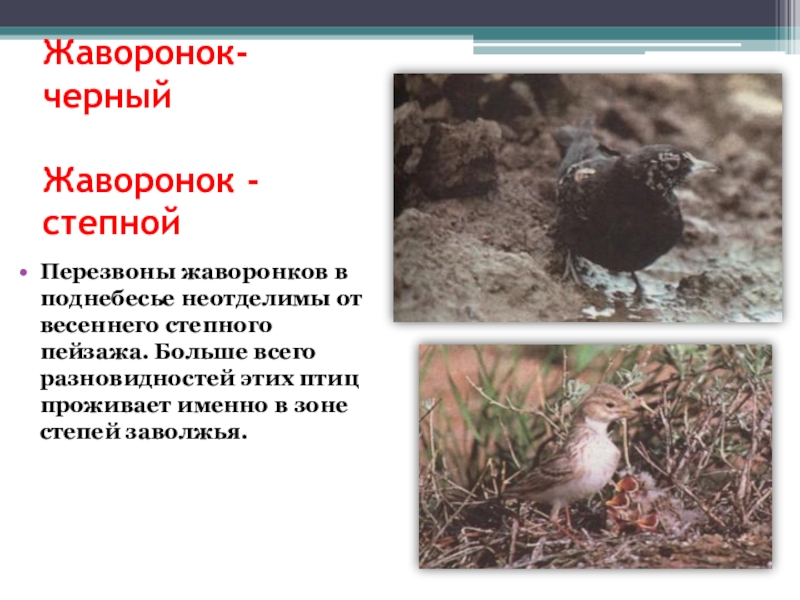 Жаворонок-черный

Жаворонок - степной

• Перезвоны жаворонков в поднебесье неотделимы от весеннего степного пейзажа. Больше всего разновидностей этих птиц проживает именно в зоне степей заволжья.